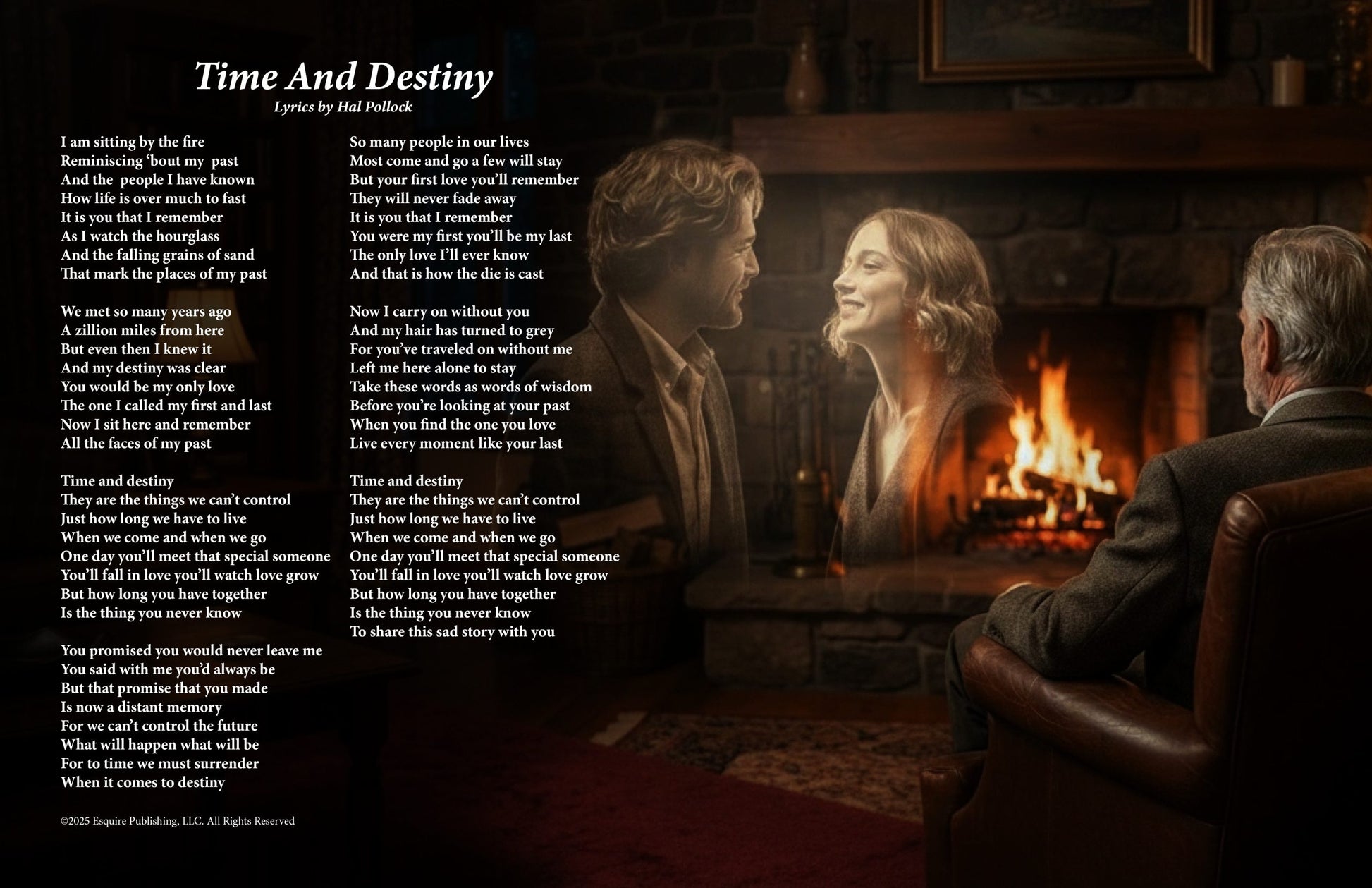 Time And Destiny
Lyrics by Hal Pollock

I am sitting by the fire
Reminiscing 'bout my past
And the people I have known
How life is over much to fast
It is you that I remember
As I watch the hourglass
And the falling grains of sand
That mark the places of my past

We met so many years ago
A zillion miles from here
But even then I knew it
And my destiny was clear
You would be my only love
The one I called my first and last
Now I sit here and remember
All the faces of my past

Time and destiny
They are the things we can't control
Just how long we have to live
When we come and when we go
One day you'll meet that special someone
You'll fall in love you'll watch love grow
But how long you have together
Is the thing you never know

You promised you would never leave me
You said with me you'd always be
But that promise that you made
Is now a distant memory
For we can't control the future
What will happen what will be
For to time we must surrender
When it comes to destiny

So many people in our lives
Most come and go a few will stay
But your first love you'll remember
They will never fade away
It is you that I remember
You were my first you'll be my last
The only love I'll ever know
And that is how the die is cast

Now I carry on without you
And my hair has turned to grey
For you've traveled on without me
Left me here alone to stay
Take these words as words of wisdom
Before you're looking at your past
When you find the one you love
Live every moment like your last

Time and destiny
They are the things we can't control
Just how long we have to live
When we come and when we go
One day you'll meet that special someone
You'll fall in love you'll watch love grow
But how long you have together
Is the thing you never know
To share this sad story with you

©2025 Esquire Publishing, LLC. All Rights Reserved